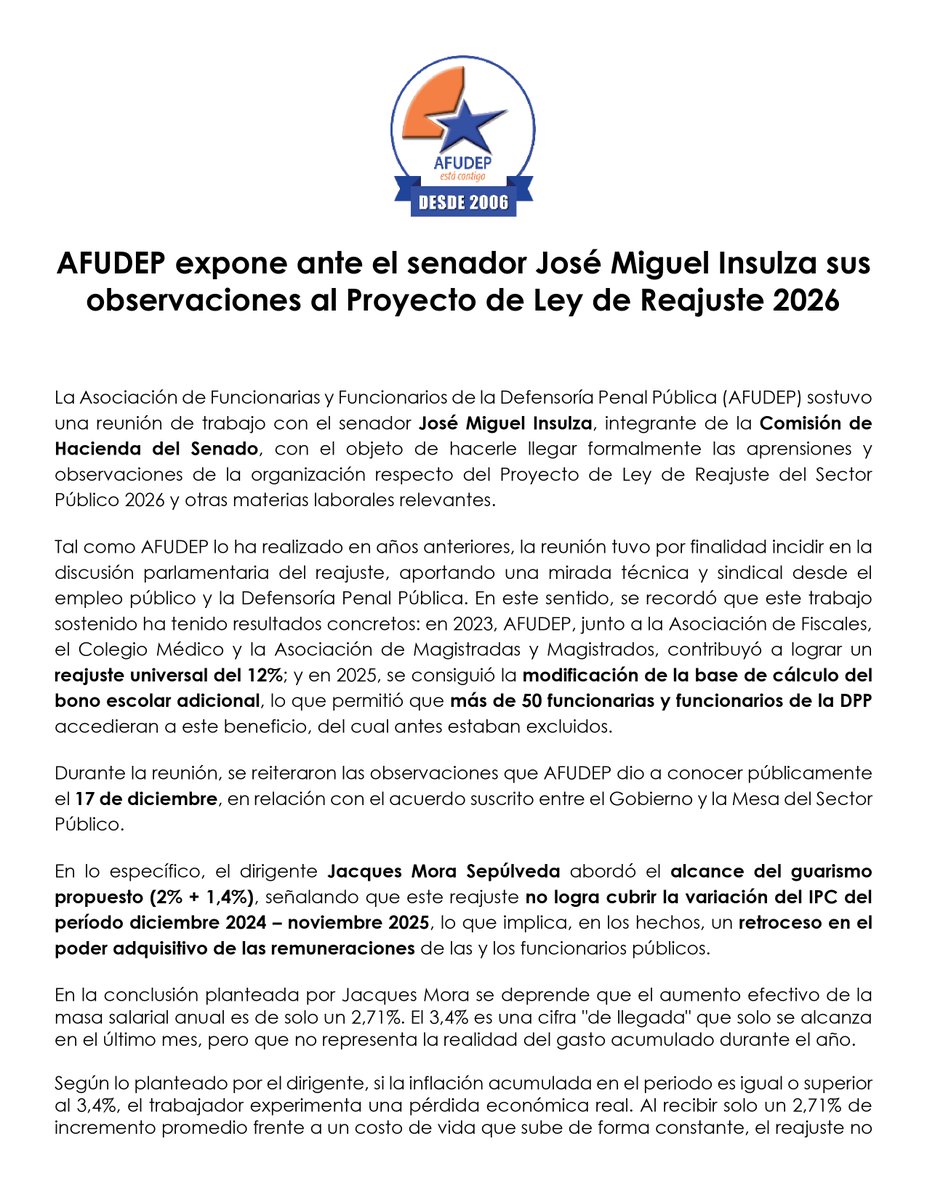 AFUDEP
está contigo
DESDE 2006

AFUDEP expone ante el senador José Miguel Insulza sus observaciones al Proyecto de Ley de Reajuste 2026

La Asociación de Funcionarias y Funcionarios de la Defensoría Penal Pública (AFUDEP) sostuvo una reunión de trabajo con el senador José Miguel Insulza, integrante de la Comisión de Hacienda del Senado, con el objeto de hacerle llegar formalmente las aprensiones y observaciones de la organización respecto del Proyecto de Ley de Reajuste del Sector Público 2026 y otras materias laborales relevantes.

Tal como AFUDEP lo ha realizado en años anteriores, la reunión tuvo por finalidad incidir en la discusión parlamentaria del reajuste, aportando una mirada técnica y sindical desde el empleo público y la Defensoría Penal Pública. En este sentido, se recordó que este trabajo sostenido ha tenido resultados concretos: en 2023, AFUDEP, junto a la Asociación de Fiscales, el Colegio Médico y la Asociación de Magistradas y Magistrados, contribuyó a lograr un reajuste universal del 12%; y en 2025, se consiguió la modificación de la base de cálculo del bono escolar adicional, lo que permitió que más de 50 funcionarias y funcionarios de la DPP accedieran a este beneficio, del cual antes estaban excluidos.

Durante la reunión, se reiteraron las observaciones que AFUDEP dio a conocer públicamente el 17 de diciembre, en relación con el acuerdo suscrito entre el Gobierno y la Mesa del Sector Público.

En lo específico, el dirigente Jacques Mora Sepúlveda abordó el alcance del guarismo propuesto (2% + 1,4%), señalando que este reajuste no logra cubrir la variación del IPC del período diciembre 2024 – noviembre 2025, lo que implica, en los hechos, un retroceso en el poder adquisitivo de las remuneraciones de las y los funcionarios públicos.

En la conclusión planteada por Jacques Mora se deprende que el aumento efectivo de la masa salarial anual es de solo un 2,71%. El 3,4% es una cifra "de llegada" que solo se alcanza en el último mes, pero que no representa la realidad del gasto acumulado durante el año.

Según lo planteado por el dirigente, si la inflación acumulada en el periodo es igual o superior al 3,4%, el trabajador experimenta una pérdida económica real. Al recibir solo un 2,71% de incremento promedio frente a un costo de vida que sube de forma constante, el reajuste no